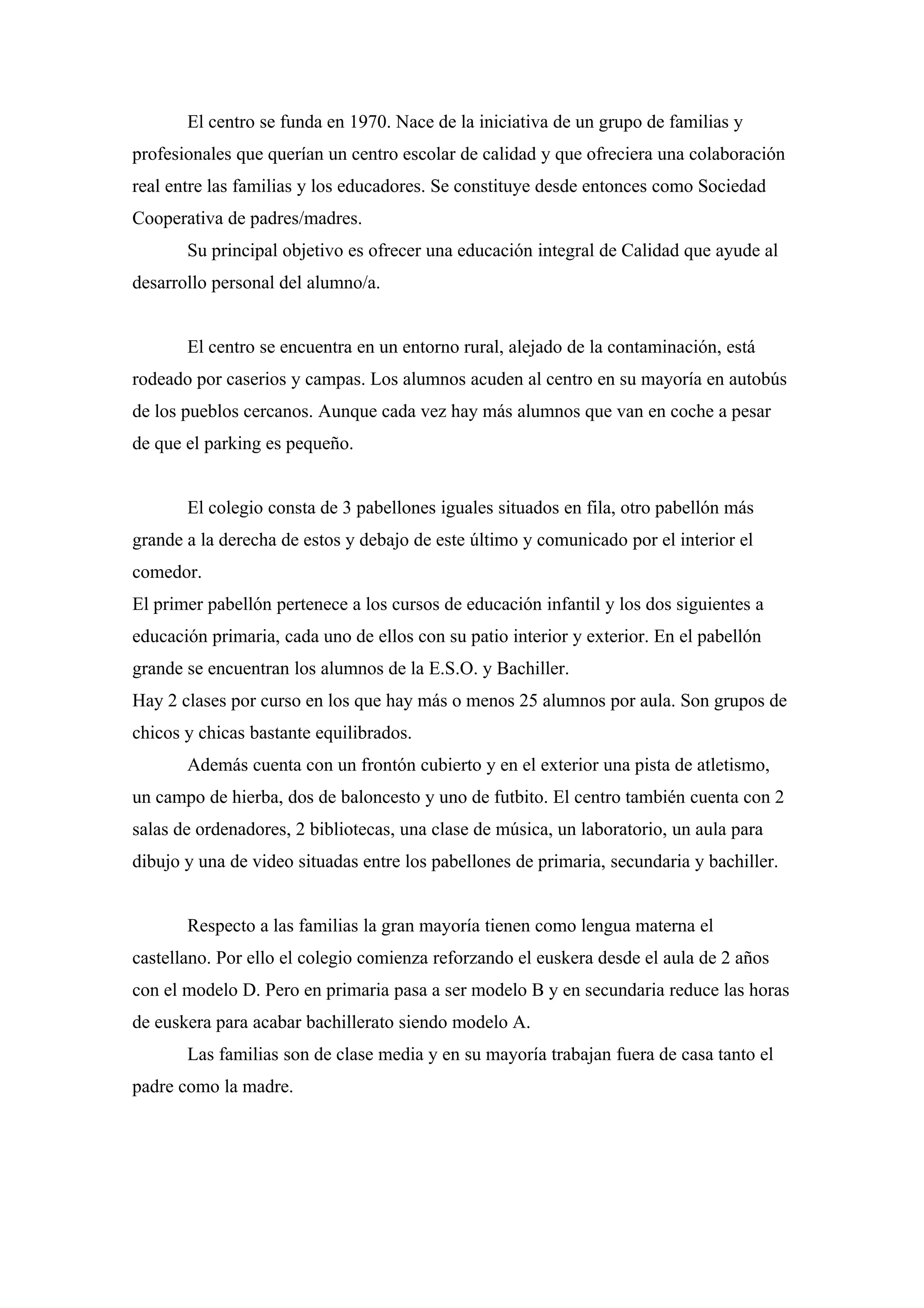 El centro se funda en 1970. Nace de la iniciativa de un grupo de familias y profesionales que querían un centro escolar de calidad y que ofreciera una colaboración real entre las familias y los educadores. Se constituye desde entonces como Sociedad Cooperativa de padres/madres.

Su principal objetivo es ofrecer una educación integral de Calidad que ayude al desarrollo personal del alumno/a.

El centro se encuentra en un entorno rural, alejado de la contaminación, está rodeado por caserios y campas. Los alumnos acuden al centro en su mayoría en autobús de los pueblos cercanos. Aunque cada vez hay más alumnos que van en coche a pesar de que el parking es pequeño.

El colegio consta de 3 pabellones iguales situados en fila, otro pabellón más grande a la derecha de estos y debajo de este último y comunicado por el interior el comedor.
El primer pabellón pertenece a los cursos de educación infantil y los dos siguientes a educación primaria, cada uno de ellos con su patio interior y exterior. En el pabellón grande se encuentran los alumnos de la E.S.O. y Bachiller.
Hay 2 clases por curso en los que hay más o menos 25 alumnos por aula. Son grupos de chicos y chicas bastante equilibrados.

Además cuenta con un frontón cubierto y en el exterior una pista de atletismo, un campo de hierba, dos de baloncesto y uno de futbito. El centro también cuenta con 2 salas de ordenadores, 2 bibliotecas, una clase de música, un laboratorio, un aula para dibujo y una de video situadas entre los pabellones de primaria, secundaria y bachiller.

Respecto a las familias la gran mayoría tienen como lengua materna el castellano. Por ello el colegio comienza reforzando el euskera desde el aula de 2 años con el modelo D. Pero en primaria pasa a ser modelo B y en secundaria reduce las horas de euskera para acabar bachillerato siendo modelo A.

Las familias son de clase media y en su mayoría trabajan fuera de casa tanto el padre como la madre.